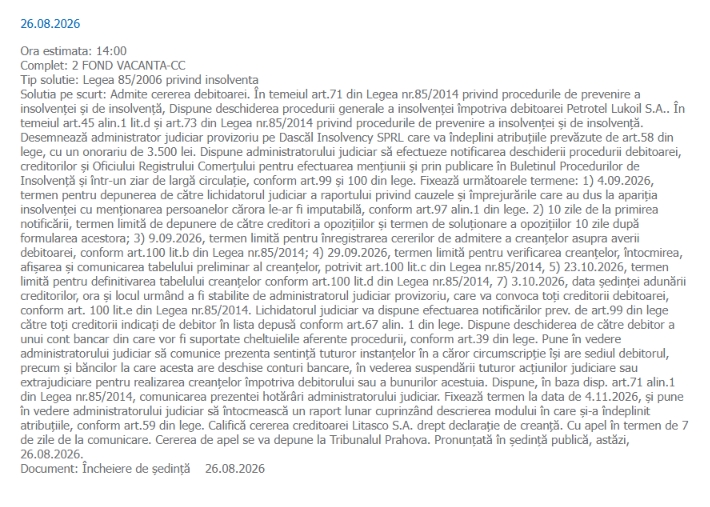 26.08.2026

Ora estimata: 14:00
Complet: 2 FOND VACANTA-CC
Tip solutie: Legea 85/2006 privind insolventa
Solutia pe scurt: Admite cererea debitoarei. În temeiul art.71 din Legea nr.85/2014 privind procedurile de prevenire a insolvenței și de insolvență, Dispune deschiderea procedurii generale a insolvenței împotriva debitoarei Petrotel Lukoil S.A.. În temeiul art.45 alin.1 lit.d și art.73 din Legea nr.85/2014 privind procedurile de prevenire a insolvenței și de insolvență. Desemnează administrator judiciar provizoriu pe Dascăl Insolvency SPRL care va îndeplini atribuțiile prevăzute de art.58 din lege, cu un onorariu de 3.500 lei. Dispune administratorului judiciar să efectueze notificarea deschiderii procedurii debitoarei, creditorilor și Oficiului Registrului Comerțului pentru efectuarea mențiunii și prin publicare în Buletinul Procedurilor de Insolvență și într-un ziar de largă circulație, conform art.99 și 100 din lege. Fixează următoarele termene: 1) 4.09.2026, termen pentru depunerea de către lichidatorul judiciar a raportului privind cauzele și împrejurările care au dus la apariția insolvenței cu menționarea persoanelor cărora le-ar fi imputabilă, conform art.97 alin.1 din lege. 2) 10 zile de la primirea notificării, termen limită de depunere de către creditori a opozițiilor și termen de soluționare a opozițiilor 10 zile după formularea acestora; 3) 9.09.2026, termen limită pentru înregistrarea cererilor de admitere a creanțelor asupra averii debitoarei, conform art.100 lit.b din Legea nr.85/2014; 4) 29.09.2026, termen limită pentru verificarea creanțelor, întocmirea, afișarea și comunicarea tabelului preliminar al creanțelor, potrivit art.100 lit.c din Legea nr.85/2014, 5) 23.10.2026, termen limită pentru definitivarea tabelului creanțelor conform art.100 lit.d din Legea nr.85/2014, 7) 3.10.2026, data ședinței adunării creditorilor, ora și locul urmând a fi stabilite de administratorul judiciar provizoriu, care va convoca toți creditorii debitoarei, conform art. 100 lit.e din Legea nr.85/2014. Lichidatorul judiciar va dispune efectuarea notificărilor prev. de art.99 din lege către toți creditorii indicați de debitor în lista depusă conform art.67 alin. 1 din lege. Dispune deschiderea de către debitor a unui cont bancar din care vor fi suportate cheltuielile aferente procedurii, conform art.39 din lege. Pune în vedere administratorului judiciar să comunice prezenta sentință tuturor instanțelor în a căror circumscripție își are sediul debitorul, precum și băncilor la care acesta are deschise conturi bancare, în vederea suspendării tuturor acțiunilor judiciare sau extrajudiciare pentru realizarea creanțelor împotriva debitorului sau a bunurilor acestuia. Dispune, în baza disp. art.71 alin.1 din Legea nr.85/2014, comunicarea prezentei hotărâri administratorului judiciar. Fixează termen la data de 4.11.2026, și pune în vedere administratorului judiciar să întocmească un raport lunar cuprinzând descrierea modului în care și-a îndeplinit atribuțiile, conform art.59 din lege. Califică cererea creditoarei Litasco S.A. drept declarație de creanță. Cu apel în termen de 7 de zile de la comunicare. Cererea de apel se va depune la Tribunalul Prahova. Pronunțată în ședință publică, astăzi, 26.08.2026.
Document: Încheiere de ședință 26.08.2026